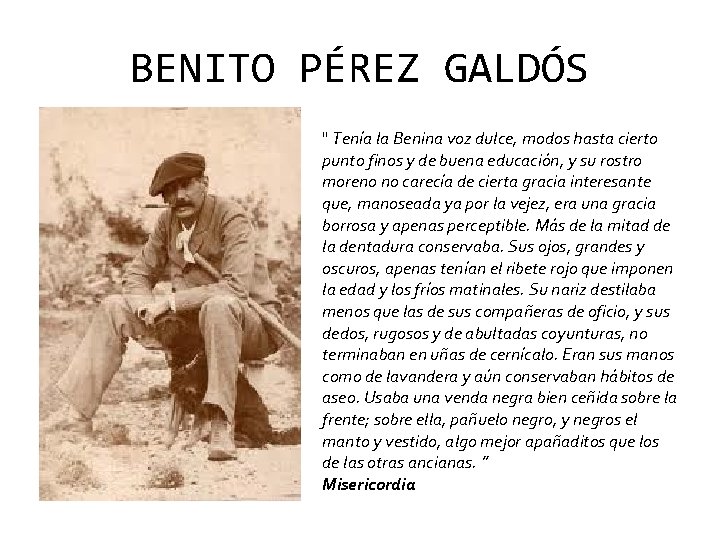 BENITO PÉREZ GALDÓS

" Tenía la Benina voz dulce, modos hasta cierto punto finos y de buena educación, y su rostro moreno no carecía de cierta gracia interesante que, manoseada ya por la vejez, era una gracia borrosa y apenas perceptible. Más de la mitad de la dentadura conservaba. Sus ojos, grandes y oscuros, apenas tenían el ribete rojo que imponen la edad y los fríos matinales. Su nariz destilaba menos que las de sus compañeras de oficio, y sus dedos, rugosos y de abultadas coyunturas, no terminaban en uñas de cernícalo. Eran sus manos como de lavandera y aún conservaban hábitos de aseo. Usaba una venda negra bien ceñida sobre la frente; sobre ella, pañuelo negro, y negros el manto y vestido, algo mejor apañaditos que los de las otras ancianas. "
Misericordia